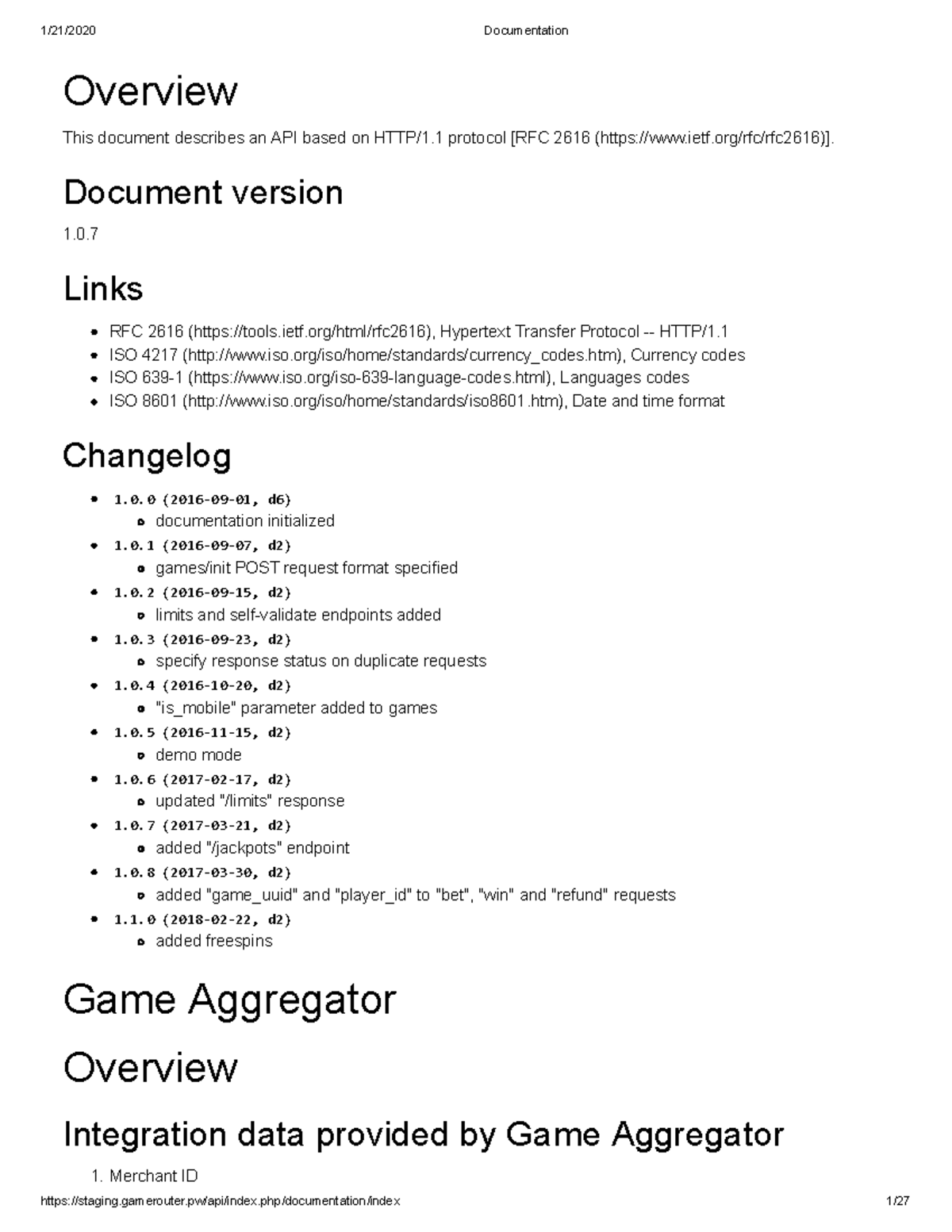 1/21/2020 Documentation

Overview

This document describes an API based on HTTP/1.1 protocol [RFC 2616 (https://www.ietf.org/rfc/rfc2616)].

Document version

1.0.7

Links

• RFC 2616 (https://tools.ietf.org/html/rfc2616), Hypertext Transfer Protocol -- HTTP/1.1
• ISO 4217 (http://www.iso.org/iso/home/standards/currency_codes.htm), Currency codes
• ISO 639-1 (https://www.iso.org/iso-639-language-codes.html), Languages codes
• ISO 8601 (http://www.iso.org/iso/home/standards/iso8601.htm), Date and time format

Changelog

• 1.0.0 (2016-09-01, d6)
  • documentation initialized
• 1.0.1 (2016-09-07, d2)
  • games/init POST request format specified
• 1.0.2 (2016-09-15, d2)
  • limits and self-validate endpoints added
• 1.0.3 (2016-09-23, d2)
  • specify response status on duplicate requests
• 1.0.4 (2016-10-20, d2)
  • "is_mobile" parameter added to games
• 1.0.5 (2016-11-15, d2)
  • demo mode
• 1.0.6 (2017-02-17, d2)
  • updated "/limits" response
• 1.0.7 (2017-03-21, d2)
  • added "/jackpots" endpoint
• 1.0.8 (2017-03-30, d2)
  • added "game_uuid" and "player_id" to "bet", "win" and "refund" requests
• 1.1.0 (2018-02-22, d2)
  • added freespins

Game Aggregator

Overview

Integration data provided by Game Aggregator

1. Merchant ID

https://staging.gamerouter.pw/api/index.php/documentation/index 1/27